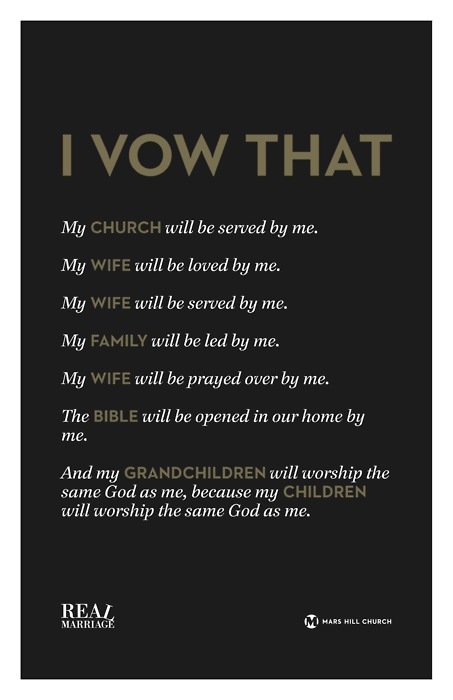 I VOW THAT

My CHURCH will be served by me.

My WIFE will be loved by me.

My WIFE will be served by me.

My FAMILY will be led by me.

My WIFE will be prayed over by me.

The BIBLE will be opened in our home by me.

And my GRANDCHILDREN will worship the same God as me, because my CHILDREN will worship the same God as me.

REAL
MARRIAGE

MARS HILL CHURCH